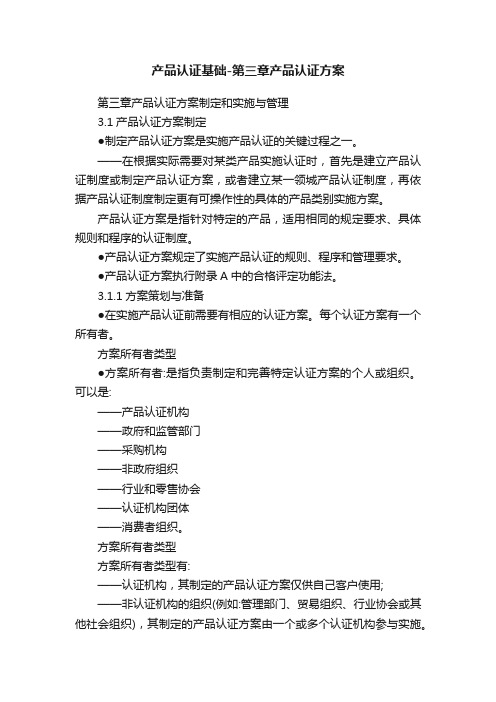 产品认证基础-第三章产品认证方案

第三章产品认证方案制定和实施与管理

3.1 产品认证方案制定

●制定产品认证方案是实施产品认证的关键过程之一。

——在根据实际需要对某类产品实施认证时，首先是建立产品认证制度或制定产品认证方案，或者建立某一领域产品认证制度，再依据产品认证制度制定更有可操作性的具体的产品类别实施方案。

产品认证方案是指针对特定的产品，适用相同的规定要求、具体规则和程序的认证制度。

●产品认证方案规定了实施产品认证的规则、程序和管理要求。

●产品认证方案执行附录 A 中的合格评定功能法。

3.1.1 方案策划与准备

●在实施产品认证前需要有相应的认证方案。每个认证方案有一个所有者。

方案所有者类型

●方案所有者:是指负责制定和完善特定认证方案的个人或组织。可以是:

——产品认证机构

——政府和监管部门

——采购机构

——非政府组织

——行业和零售协会

——认证机构团体

——消费者组织。

方案所有者类型

方案所有者类型有:

——认证机构，其制定的产品认证方案仅供自己客户使用;

——非认证机构的组织(例如:管理部门、贸易组织、行业协会或其他社会组织)，其制定的产品认证方案由一个或多个认证机构参与实施。